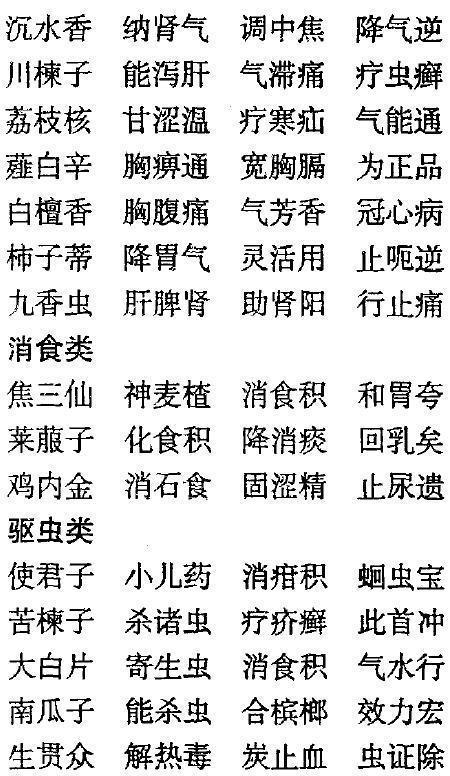 沉水香 纳肾气 调中焦 降气逆
川楝子 能泻肝 气滞痛 疗虫癣
荔枝核 甘涩温 疗寒疝 气能通
薤白辛 胸痹通 宽胸膈 为正品
白檀香 胸腹痛 气芳香 冠心病
柿子蒂 降胃气 灵活用 止呃逆
九香虫 肝脾肾 助肾阳 行止痛
消食类
焦三仙 神麦楂 消食积 和胃夸
莱菔子 化食积 降消痰 回乳矣
鸡内金 消石食 固涩精 止尿遗
驱虫类
使君子 小儿药 消疳积 蛔虫宝
苦楝子 杀诸虫 疗疥癣 此首冲
大白片 寄生虫 消食积 气水行
南瓜子 能杀虫 合槟榔 效力宏
生贯众 解热毒 炭止血 虫证除